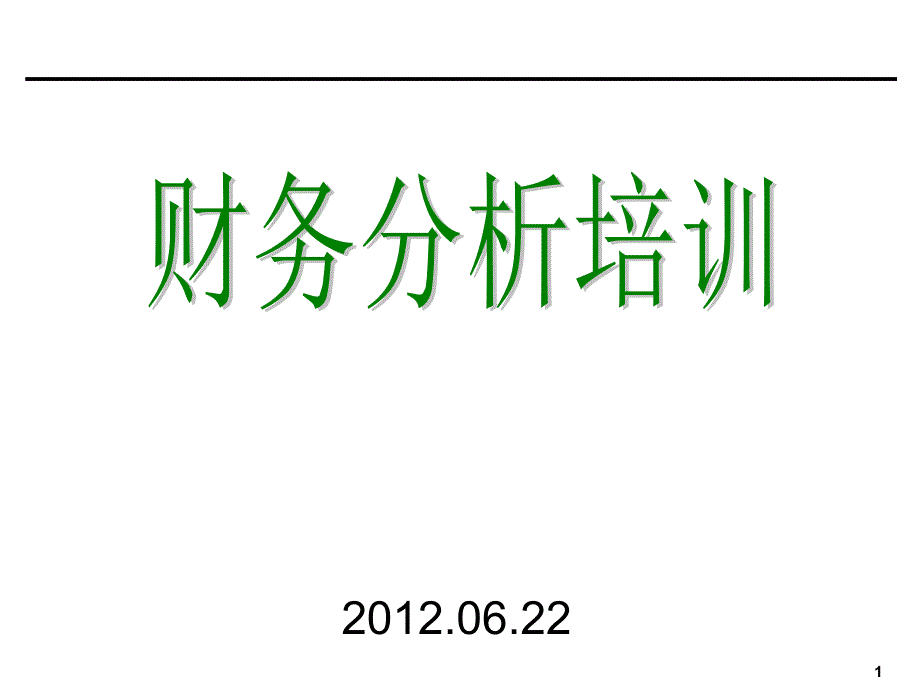 财务分析培训

2012.06.22

1